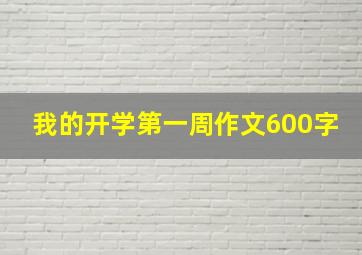 我的开学第一周作文600字